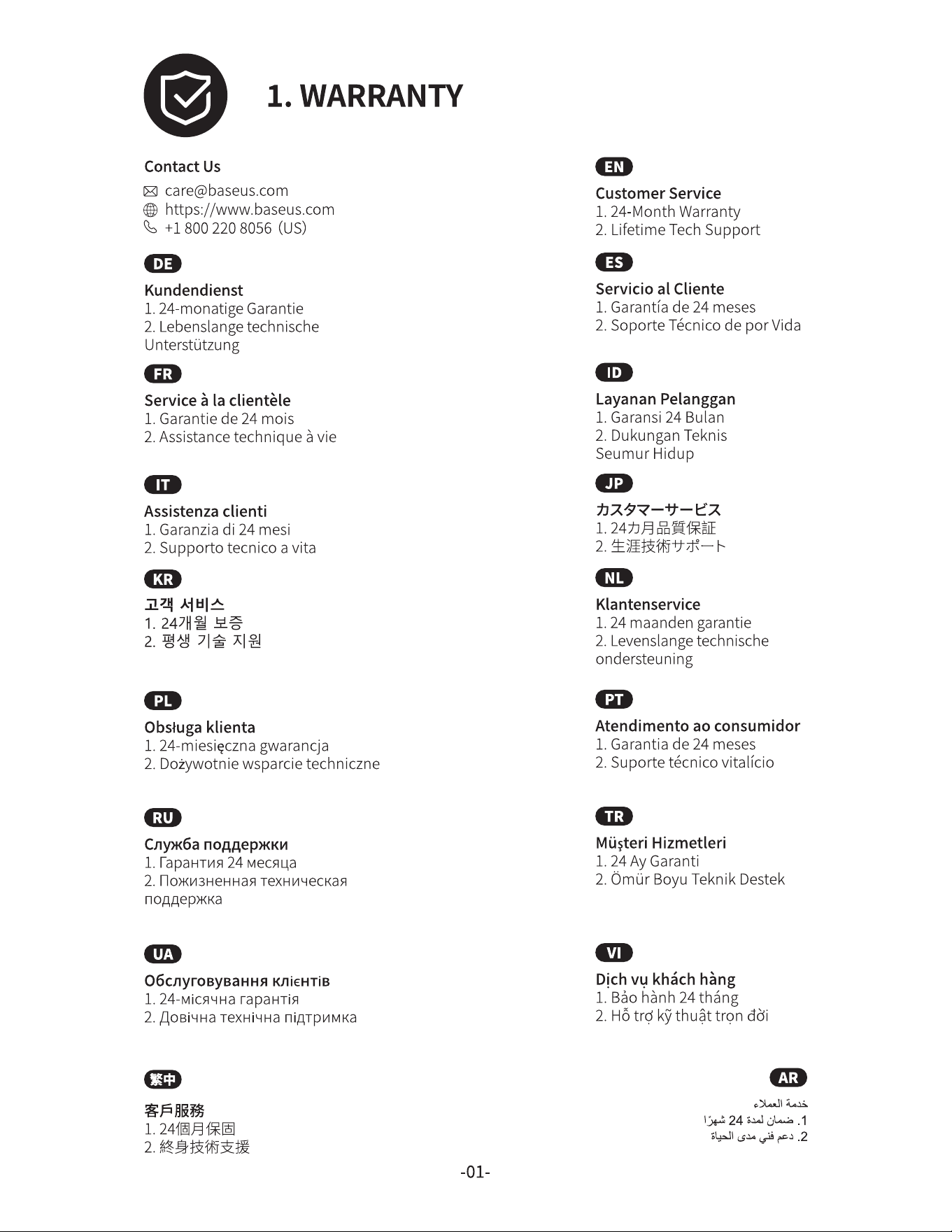 1. WARRANTY

Contact Us
care@baseus.com
https://www.baseus.com
+1 800 220 8056 (US)

DE
Kundendienst
1. 24-monatige Garantie
2. Lebenslange technische Unterstützung

FR
Service à la clientèle
1. Garantie de 24 mois
2. Assistance technique à vie

IT
Assistenza clienti
1. Garanzia di 24 mesi
2. Supporto tecnico a vita

KR
고객 서비스
1. 24개월 보증
2. 평생 기술 지원

PL
Obsługa klienta
1. 24-miesięczna gwarancja
2. Dożywotnie wsparcie techniczne

RU
Служба поддержки
1. Гарантия 24 месяца
2. Пожизненная техническая поддержка

UA
Обслуговування клієнтів
1. 24-місячна гарантія
2. Довічна технічна підтримка

繁中
客戶服務
1. 24個月保固
2. 終身技術支援

EN
Customer Service
1. 24-Month Warranty
2. Lifetime Tech Support

ES
Servicio al Cliente
1. Garantía de 24 meses
2. Soporte Técnico de por Vida

ID
Layanan Pelanggan
1. Garansi 24 Bulan
2. Dukungan Teknis Seumur Hidup

JP
カスタマーサービス
1. 24カ月品質保証
2. 生涯技術サポート

NL
Klantenservice
1. 24 maanden garantie
2. Levenslange technische ondersteuning

PT
Atendimento ao consumidor
1. Garantia de 24 meses
2. Suporte técnico vitalício

TR
Müşteri Hizmetleri
1. 24 Ay Garanti
2. Ömür Boyu Teknik Destek

VI
Dịch vụ khách hàng
1. Bảo hành 24 tháng
2. Hỗ trợ kỹ thuật trọn đời

AR
خدمة العملاء
1. ضمان لمدة 24 شهرًا
2. دعم فني مدى الحياة

-01-